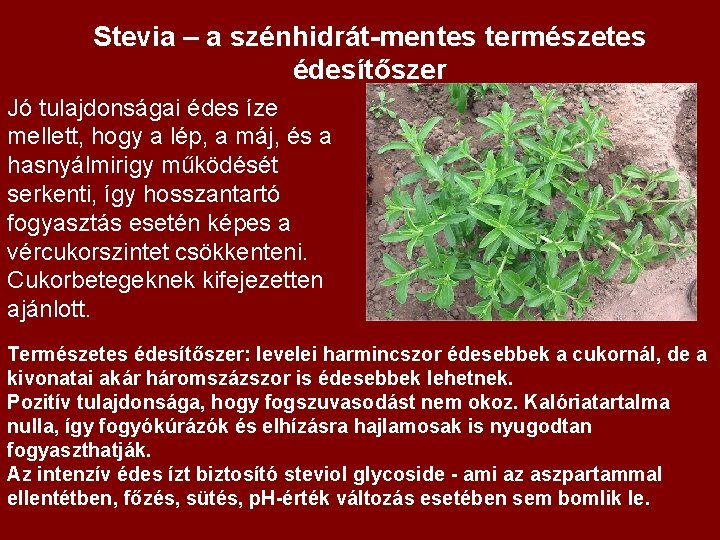 Stevia – a szénhidrát-mentes természetes édesítőszer

Jó tulajdonságai édes íze mellett, hogy a lép, a máj, és a hasnyálmirigy működését serkenti, így hosszantartó fogyasztás esetén képes a vércukorszintet csökkenteni. Cukorbetegeknek kifejezetten ajánlott.

Természetes édesítőszer: levelei harmincszor édesebbek a cukornál, de a kivonatai akár háromszázszor is édesebbek lehetnek.
Pozitív tulajdonsága, hogy fogszuvasodást nem okoz. Kalóriatartalma nulla, így fogyókúrázók és elhízásra hajlamosak is nyugodtan fogyaszthatják.
Az intenzív édes ízt biztosító steviol glycoside - ami az aszpartammal ellentétben, főzés, sütés, pH-érték változás esetében sem bomlik le.